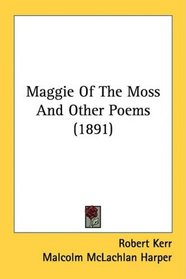 Maggie Of The Moss And Other Poems (1891)

Robert Kerr
Malcolm McLachlan Harper